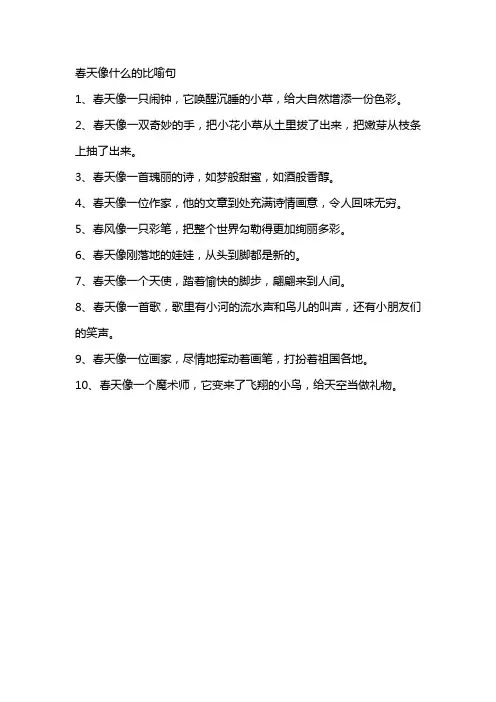 春天像什么的比喻句

1、春天像一只闹钟，它唤醒沉睡的小草，给大自然增添一份色彩。

2、春天像一双奇妙的手，把小花小草从土里拔了出来，把嫩芽从枝条上抽了出来。

3、春天像一首瑰丽的诗，如梦般甜蜜，如酒般香醇。

4、春天像一位作家，他的文章到处充满诗情画意，令人回味无穷。

5、春风像一只彩笔，把整个世界勾勒得更加绚丽多彩。

6、春天像刚落地的娃娃，从头到脚都是新的。

7、春天像一个天使，踏着愉快的脚步，翩翩来到人间。

8、春天像一首歌，歌里有小河的流水声和鸟儿的叫声，还有小朋友们的笑声。

9、春天像一位画家，尽情地挥动着画笔，打扮着祖国各地。

10、春天像一个魔术师，它变来了飞翔的小鸟，给天空当做礼物。